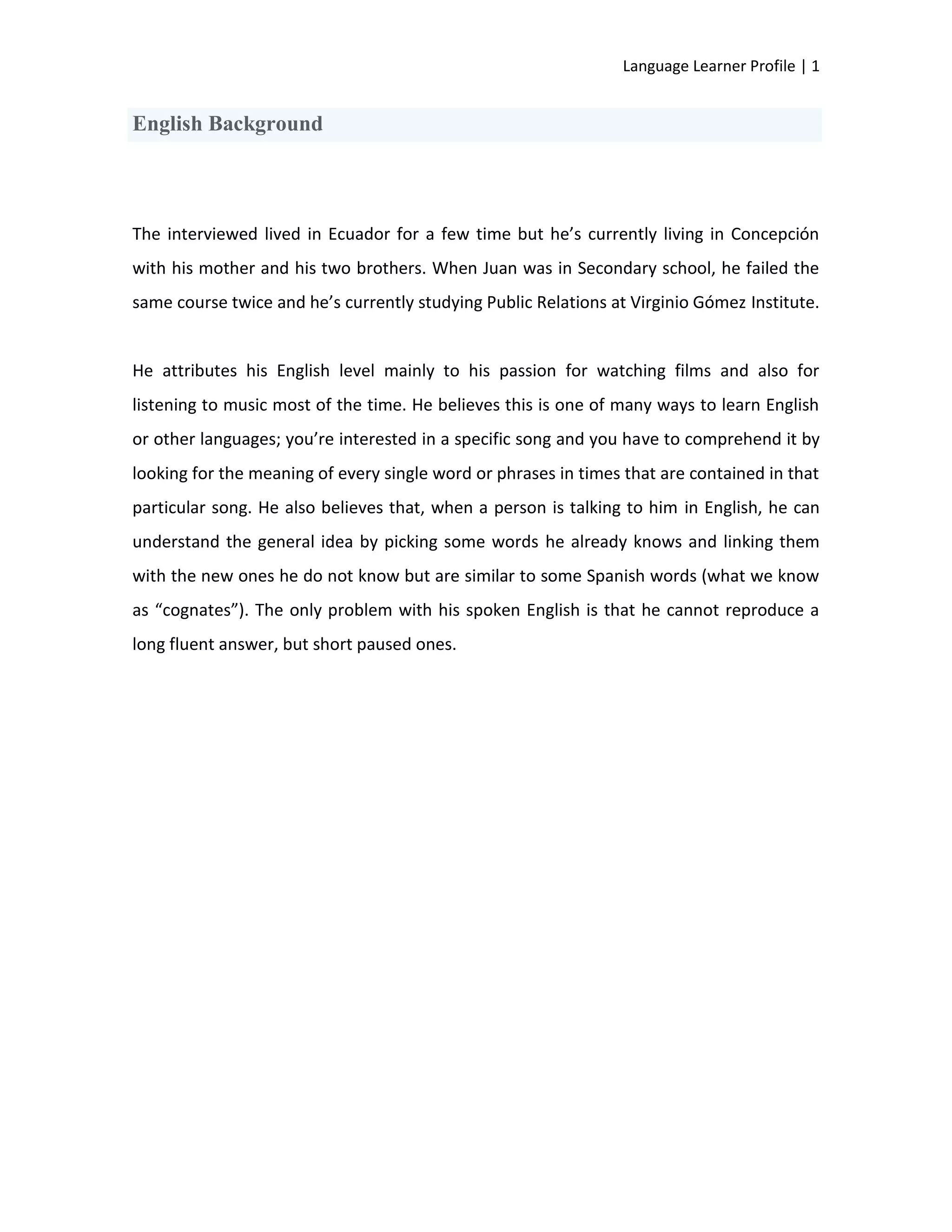 Language Learner Profile | 1

English Background

The interviewed lived in Ecuador for a few time but he’s currently living in Concepción with his mother and his two brothers. When Juan was in Secondary school, he failed the same course twice and he’s currently studying Public Relations at Virginio Gómez Institute.

He attributes his English level mainly to his passion for watching films and also for listening to music most of the time. He believes this is one of many ways to learn English or other languages; you’re interested in a specific song and you have to comprehend it by looking for the meaning of every single word or phrases in times that are contained in that particular song. He also believes that, when a person is talking to him in English, he can understand the general idea by picking some words he already knows and linking them with the new ones he do not know but are similar to some Spanish words (what we know as “cognates”). The only problem with his spoken English is that he cannot reproduce a long fluent answer, but short paused ones.